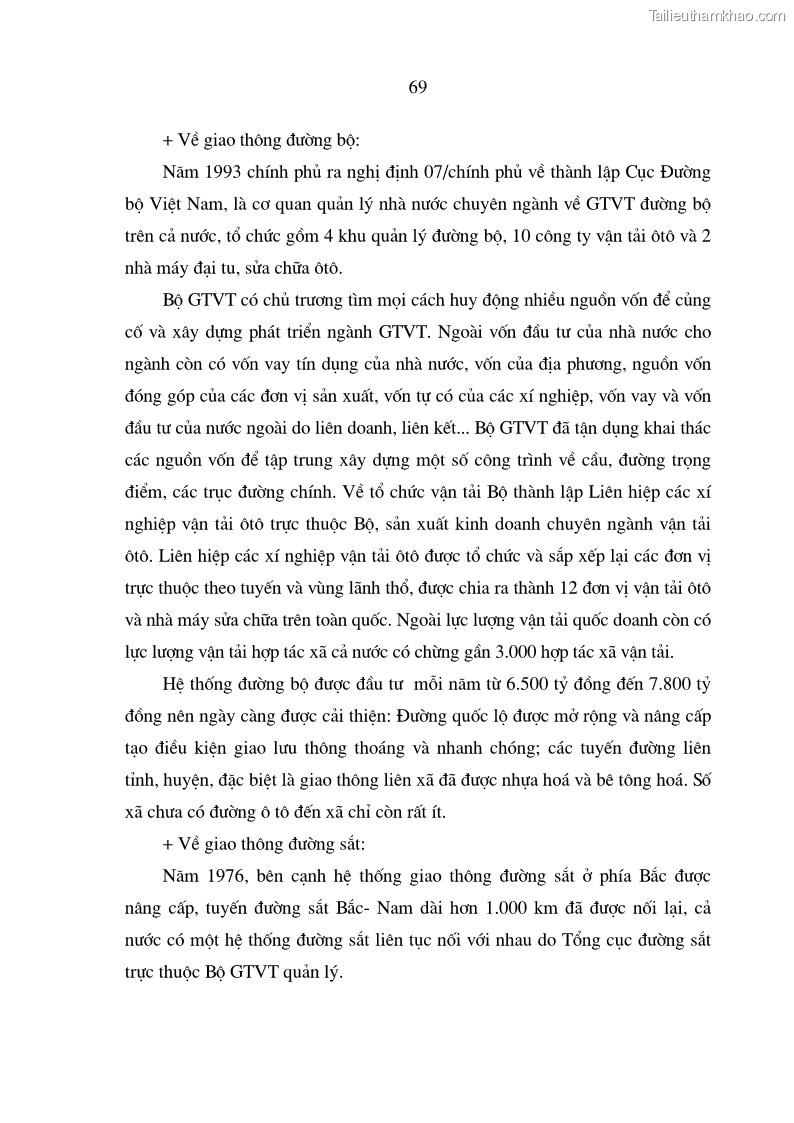 Tailieuthamkhao.com

69

+ Về giao thông đường bộ:

Năm 1993 chính phủ ra nghị định 07/chính phủ về thành lập Cục Đường bộ Việt Nam, là cơ quan quản lý nhà nước chuyên ngành về GTVT đường bộ trên cả nước, tổ chức gồm 4 khu quản lý đường bộ, 10 công ty vận tải ôtô và 2 nhà máy đại tu, sửa chữa ôtô.

Bộ GTVT có chủ trương tìm mọi cách huy động nhiều nguồn vốn để củng cố và xây dựng phát triển ngành GTVT. Ngoài vốn đầu tư của nhà nước cho ngành còn có vốn vay tín dụng của nhà nước, vốn của địa phương, nguồn vốn đóng góp của các đơn vị sản xuất, vốn tự có của các xí nghiệp, vốn vay và vốn đầu tư của nước ngoài do liên doanh, liên kết... Bộ GTVT đã tận dụng khai thác các nguồn vốn để tập trung xây dựng một số công trình về cầu, đường trọng điểm, các trục đường chính. Về tổ chức vận tải Bộ thành lập Liên hiệp các xí nghiệp vận tải ôtô trực thuộc Bộ, sản xuất kinh doanh chuyên ngành vận tải ôtô. Liên hiệp các xí nghiệp vận tải ôtô được tổ chức và sắp xếp lại các đơn vị trực thuộc theo tuyến và vùng lãnh thổ, được chia ra thành 12 đơn vị vận tải ôtô và nhà máy sửa chữa trên toàn quốc. Ngoài lực lượng vận tải quốc doanh còn có lực lượng vận tải hợp tác xã cả nước có chừng gần 3.000 hợp tác xã vận tải.

Hệ thống đường bộ được đầu tư mỗi năm từ 6.500 tỷ đồng đến 7.800 tỷ đồng nên ngày càng được cải thiện: Đường quốc lộ được mở rộng và nâng cấp tạo điều kiện giao lưu thông thoáng và nhanh chóng; các tuyến đường liên tỉnh, huyện, đặc biệt là giao thông liên xã đã được nhựa hoá và bê tông hoá. Số xã chưa có đường ô tô đến xã chỉ còn rất ít.

+ Về giao thông đường sắt:

Năm 1976, bên cạnh hệ thống giao thông đường sắt ở phía Bắc được nâng cấp, tuyến đường sắt Bắc- Nam dài hơn 1.000 km đã được nối lại, cả nước có một hệ thống đường sắt liên tục nối với nhau do Tổng cục đường sắt trực thuộc Bộ GTVT quản lý.